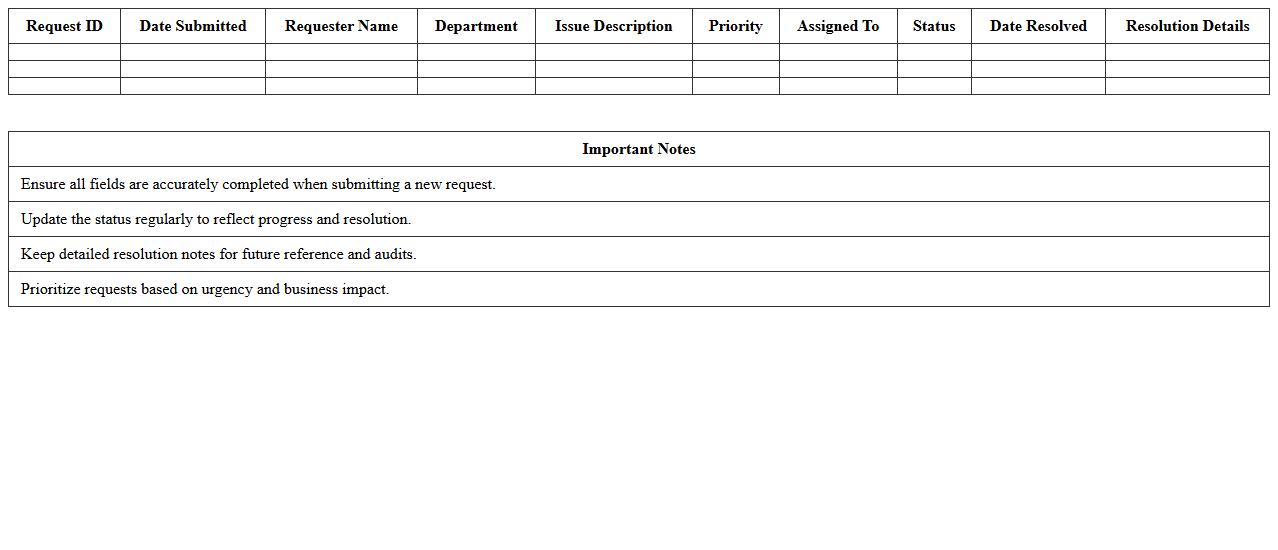 | Request ID | Date Submitted | Requester Name | Department | Issue Description | Priority | Assigned To | Status | Date Resolved | Resolution Details |
|---|---|---|---|---|---|---|---|---|---|
| | | | | | | | | | |
| | | | | | | | | | |
| | | | | | | | | | |

| Important Notes |
|---|
| Ensure all fields are accurately completed when submitting a new request. |
| Update the status regularly to reflect progress and resolution. |
| Keep detailed resolution notes for future reference and audits. |
| Prioritize requests based on urgency and business impact. |